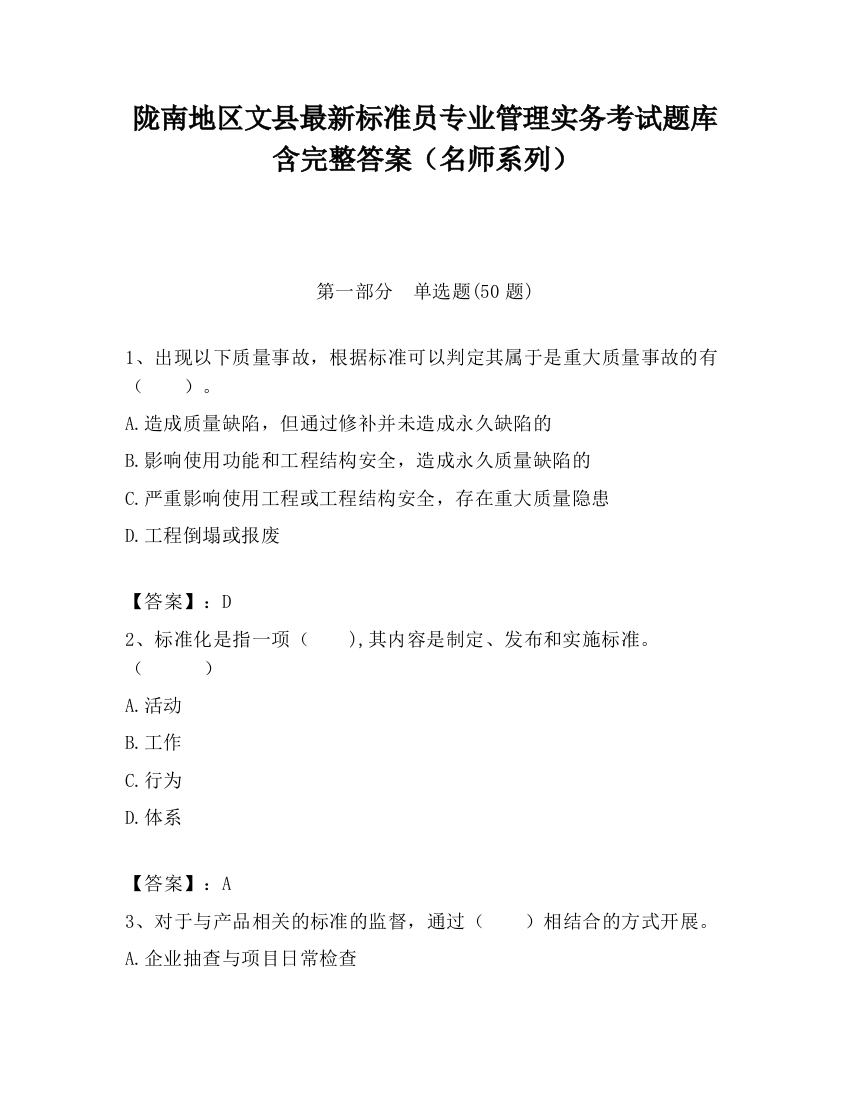 陇南地区文县最新标准员专业管理实务考试题库含完整答案（名师系列）

第一部分　单选题(50 题)

1、出现以下质量事故，根据标准可以判定其属于是重大质量事故的有（　　）。

A.造成质量缺陷，但通过修补并未造成永久缺陷的

B.影响使用功能和工程结构安全，造成永久质量缺陷的

C.严重影响使用工程或工程结构安全，存在重大质量隐患

D.工程倒塌或报废

【答案】：D

2、标准化是指一项（　　),其内容是制定、发布和实施标准。（　　　）

A.活动

B.工作

C.行为

D.体系

【答案】：A

3、对于与产品相关的标准的监督，通过（　　）相结合的方式开展。

A.企业抽查与项目日常检查